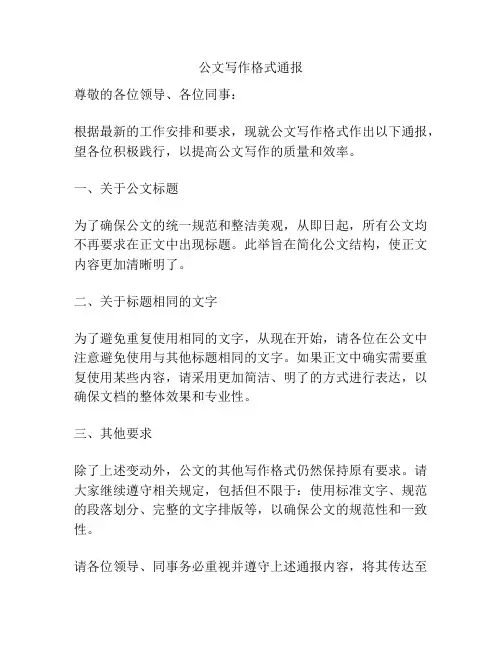 公文写作格式通报

尊敬的各位领导、各位同事：

根据最新的工作安排和要求，现就公文写作格式作出以下通报，望各位积极践行，以提高公文写作的质量和效率。

一、关于公文标题

为了确保公文的统一规范和整洁美观，从即日起，所有公文均不再要求在正文中出现标题。此举旨在简化公文结构，使正文内容更加清晰明了。

二、关于标题相同的文字

为了避免重复使用相同的文字，从现在开始，请各位在公文中注意避免使用与其他标题相同的文字。如果正文中确实需要重复使用某些内容，请采用更加简洁、明了的方式进行表达，以确保文档的整体效果和专业性。

三、其他要求

除了上述变动外，公文的其他写作格式仍然保持原有要求。请大家继续遵守相关规定，包括但不限于：使用标准文字、规范的段落划分、完整的文字排版等，以确保公文的规范性和一致性。

请各位领导、同事务必重视并遵守上述通报内容，将其传达至